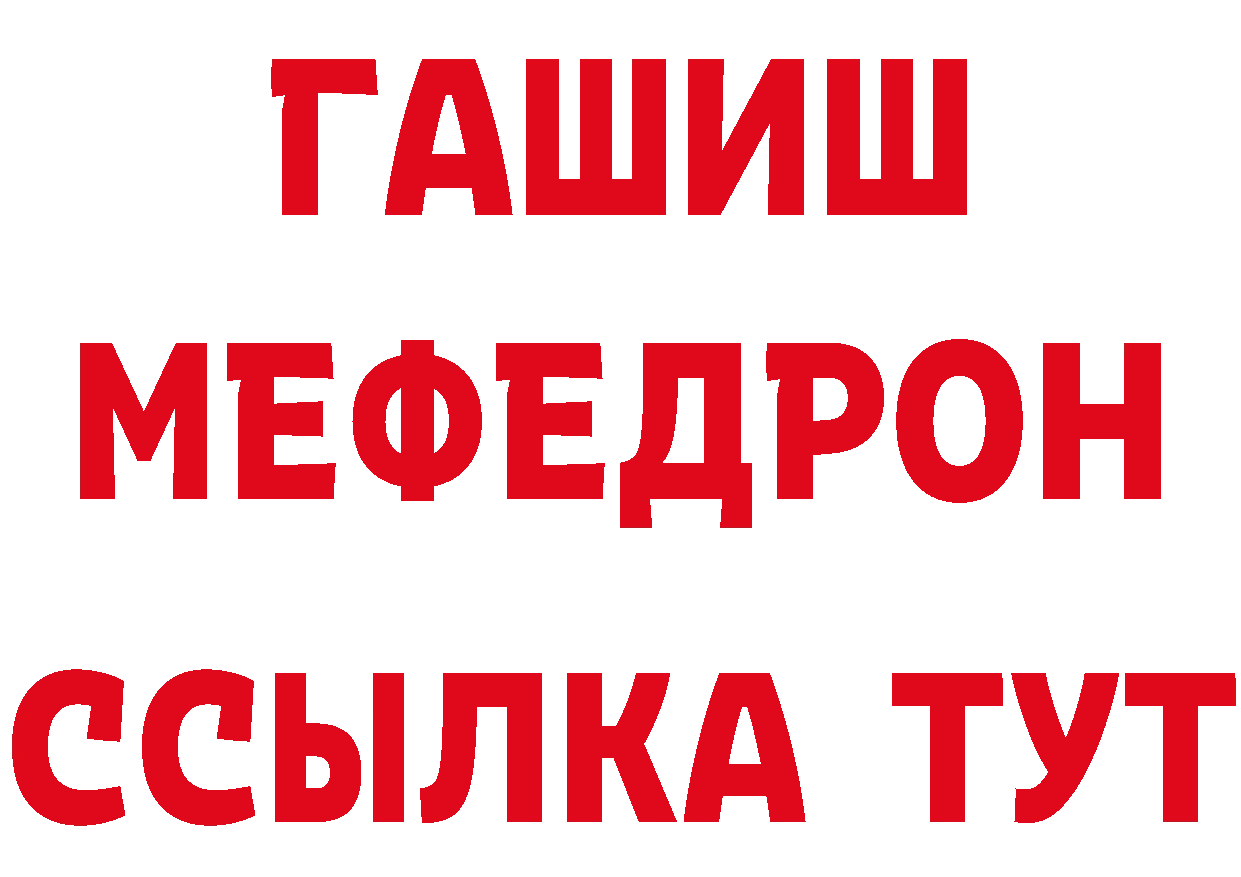 ГАШИШ
МЕФЕДРОН
ССЫЛКА ТУТ